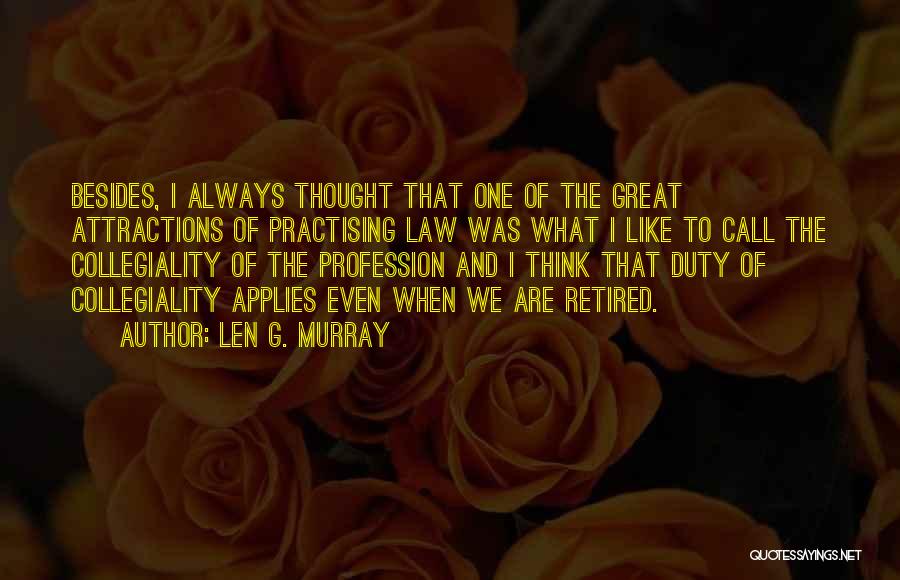 BESIDES, I ALWAYS THOUGHT THAT ONE OF THE GREAT ATTRACTIONS OF PRACTISING LAW WAS WHAT I LIKE TO CALL THE COLLEGIALITY OF THE PROFESSION AND I THINK THAT DUTY OF COLLEGIALITY APPLIES EVEN WHEN WE ARE RETIRED.
AUTHOR: LEN G. MURRAY

QUOTESSAYINGS.NET